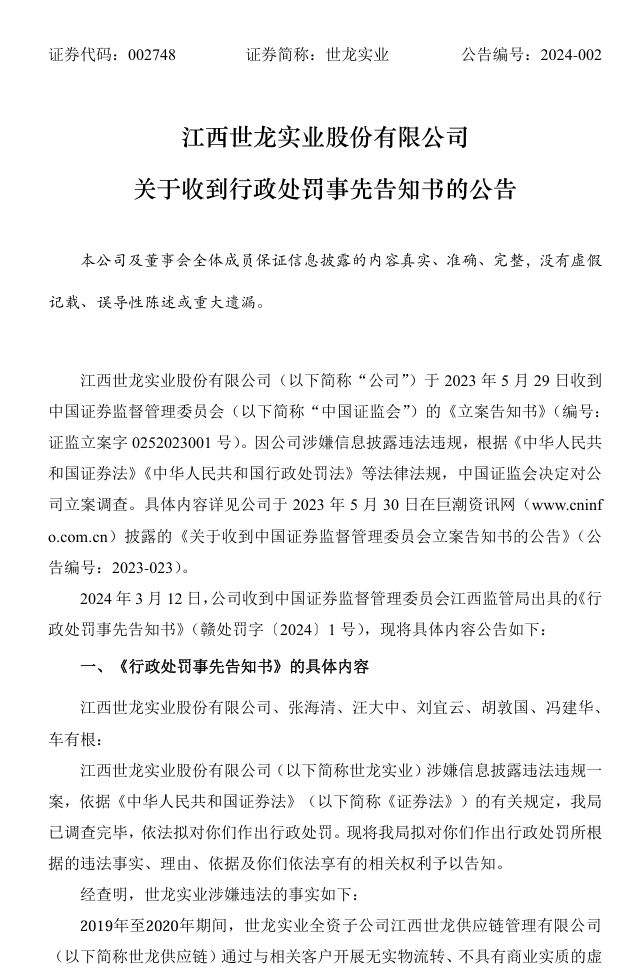 证券代码：002748　　证券简称：世龙实业　　公告编号：2024-002

江西世龙实业股份有限公司

关于收到行政处罚事先告知书的公告

本公司及董事会全体成员保证信息披露的内容真实、准确、完整，没有虚假记载、误导性陈述或重大遗漏。

江西世龙实业股份有限公司（以下简称“公司”）于 2023 年 5 月 29 日收到中国证券监督管理委员会（以下简称“中国证监会”）的《立案告知书》（编号：证监立案字 0252023001 号）。因公司涉嫌信息披露违法违规，根据《中华人民共和国证券法》《中华人民共和国行政处罚法》等法律法规，中国证监会决定对公司立案调查。具体内容详见公司于 2023 年 5 月 30 日在巨潮资讯网（www.cninfo.com.cn）披露的《关于收到中国证券监督管理委员会立案告知书的公告》（公告编号：2023-023）。

2024 年 3 月 12 日，公司收到中国证券监督管理委员会江西监管局出具的《行政处罚事先告知书》（赣处罚字〔2024〕1 号），现将具体内容公告如下：

一、《行政处罚事先告知书》的具体内容

江西世龙实业股份有限公司、张海清、汪大中、刘宜云、胡敦国、冯建华、车有根：

江西世龙实业股份有限公司（以下简称世龙实业）涉嫌信息披露违法违规一案，依据《中华人民共和国证券法》（以下简称《证券法》）的有关规定，我局已调查完毕，依法拟对你们作出行政处罚。现将我局拟对你们作出行政处罚所根据的违法事实、理由、依据及你们依法享有的相关权利予以告知。

经查明，世龙实业涉嫌违法的事实如下：

2019年至2020年期间，世龙实业全资子公司江西世龙供应链管理有限公司（以下简称世龙供应链）通过与相关客户开展无实物流转、不具有商业实质的虚